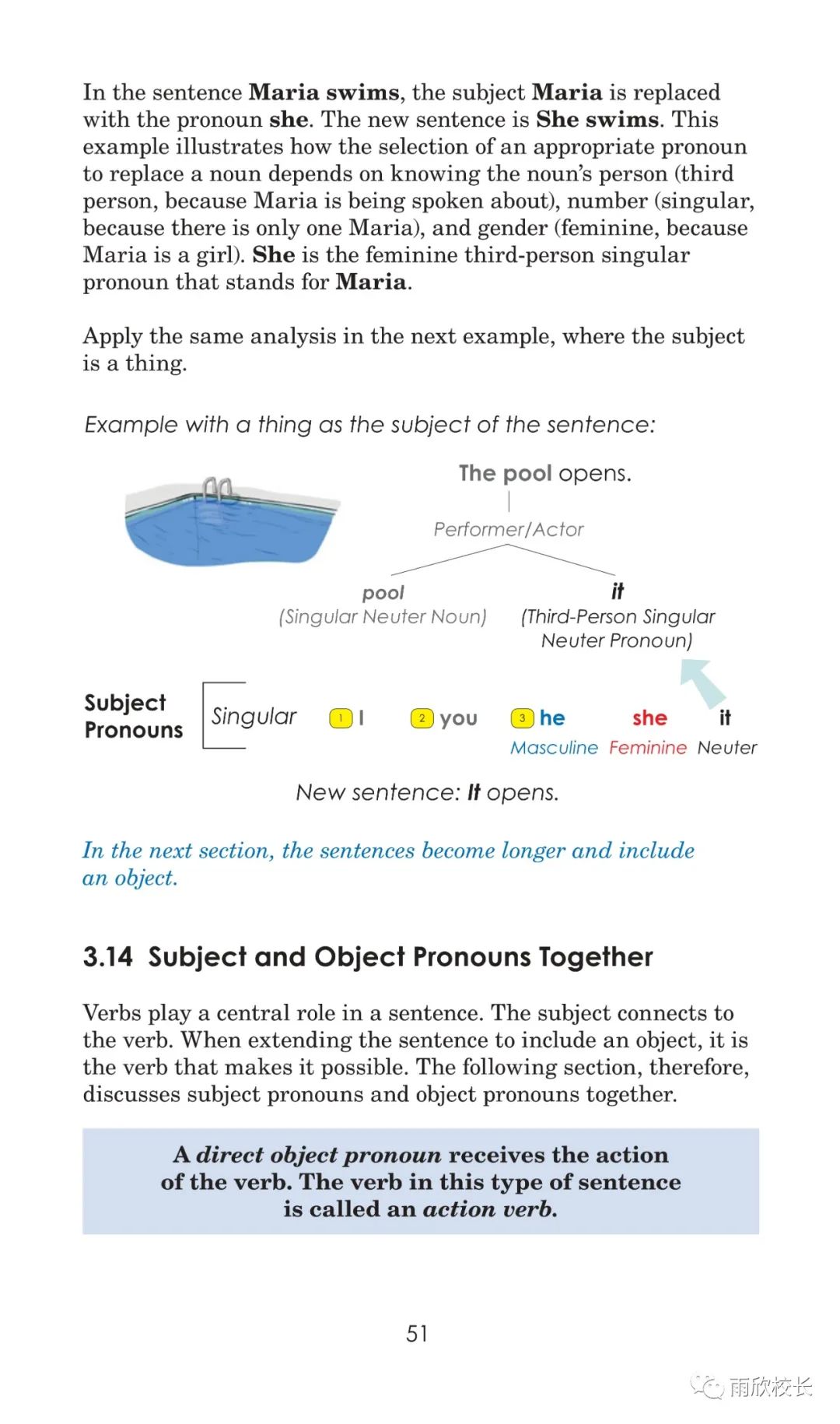 In the sentence Maria swims, the subject Maria is replaced with the pronoun she. The new sentence is She swims. This example illustrates how the selection of an appropriate pronoun to replace a noun depends on knowing the noun's person (third person, because Maria is being spoken about), number (singular, because there is only one Maria), and gender (feminine, because Maria is a girl). She is the feminine third-person singular pronoun that stands for Maria.

Apply the same analysis in the next example, where the subject is a thing.

Example with a thing as the subject of the sentence:

The pool opens.

Performer/Actor

pool
(Singular Neuter Noun)

it
(Third-Person Singular Neuter Pronoun)

Subject Pronouns

Singular

1 I

2 you

3 he
Masculine

she
Feminine

it
Neuter

New sentence: It opens.

In the next section, the sentences become longer and include an object.

3.14 Subject and Object Pronouns Together

Verbs play a central role in a sentence. The subject connects to the verb. When extending the sentence to include an object, it is the verb that makes it possible. The following section, therefore, discusses subject pronouns and object pronouns together.

A direct object pronoun receives the action of the verb. The verb in this type of sentence is called an action verb.

51

雨欣校长